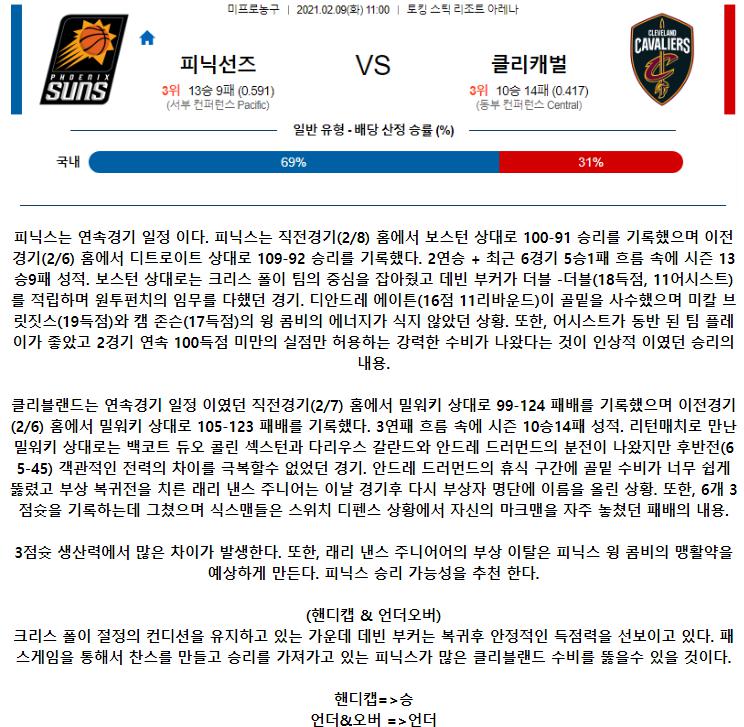 미프로농구 | 2021.02.09(화) 11:00 | 토킹 스틱 리조트 아레나

PHOENIX SUNS

피닉선즈

3위 13승 9패 (0.591)
(서부 컨퍼런스 Pacific)

VS

클리캐벌

3위 10승 14패 (0.417)
(동부 컨퍼런스 Central)

CLEVELAND CAVALIERS

일반 유형 - 배당 산정 승률 (%)

국내 69% 31%

피닉스는 연속경기 일정 이다. 피닉스는 직전경기(2/8) 홈에서 보스턴 상대로 100-91 승리를 기록했으며 이전경기(2/6) 홈에서 디트로이트 상대로 109-92 승리를 기록했다. 2연승 + 최근 6경기 5승1패 흐름 속에 시즌 13승9패 성적. 보스턴 상대로는 크리스 폴이 팀의 중심을 잡아줬고 데빈 부커가 더블 -더블(18득점, 11어시스트)를 적립하며 원투펀치의 임무를 다했던 경기. 디안드레 에이튼(16점 11리바운드)이 골밑을 사수했으며 미칼 브릿짓스(19득점)와 캠 존슨(17득점)의 윙 콤비의 에너지가 식지 않았던 상황. 또한, 어시스트가 동반 된 팀 플레이가 좋았고 2경기 연속 100득점 미만의 실점만 허용하는 강력한 수비가 나왔다는 것이 인상적 이였던 승리의 내용.

클리블랜드는 연속경기 일정 이였던 직전경기(2/7) 홈에서 밀워키 상대로 99-124 패배를 기록했으며 이전경기(2/6) 홈에서 밀워키 상대로 105-123 패배를 기록했다. 3연패 흐름 속에 시즌 10승14패 성적. 리턴매치로 만난 밀워키 상대로는 백코트 듀오 콜린 섹스턴과 다리우스 갈란드와 안드레 드러먼드의 분전이 나왔지만 후반전(65-45) 객관적인 전력의 차이를 극복할수 없었던 경기. 안드레 드러먼드의 휴식 구간에 골밑 수비가 너무 쉽게 뚫렸고 부상 복귀전을 치른 래리 낸스 주니어는 이날 경기후 다시 부상자 명단에 이름을 올린 상황. 또한, 6개 3점슛을 기록하는데 그쳤으며 식스맨들은 스위치 디펜스 상황에서 자신의 마크맨을 자주 놓쳤던 패배의 내용.

3점슛 생산력에서 많은 차이가 발생한다. 또한, 래리 낸스 주니어어의 부상 이탈은 피닉스 윙 콤비의 맹활약을 예상하게 만든다. 피닉스 승리 가능성을 추천 한다.

(핸디캡 & 언더오버)
크리스 폴이 절정의 컨디션을 유지하고 있는 가운데 데빈 부커는 복귀후 안정적인 득점력을 선보이고 있다. 패스게임을 통해서 찬스를 만들고 승리를 가져가고 있는 피닉스가 많은 클리블랜드 수비를 뚫을수 있을 것이다.

핸디캡=>승
언더&오버 =>언더